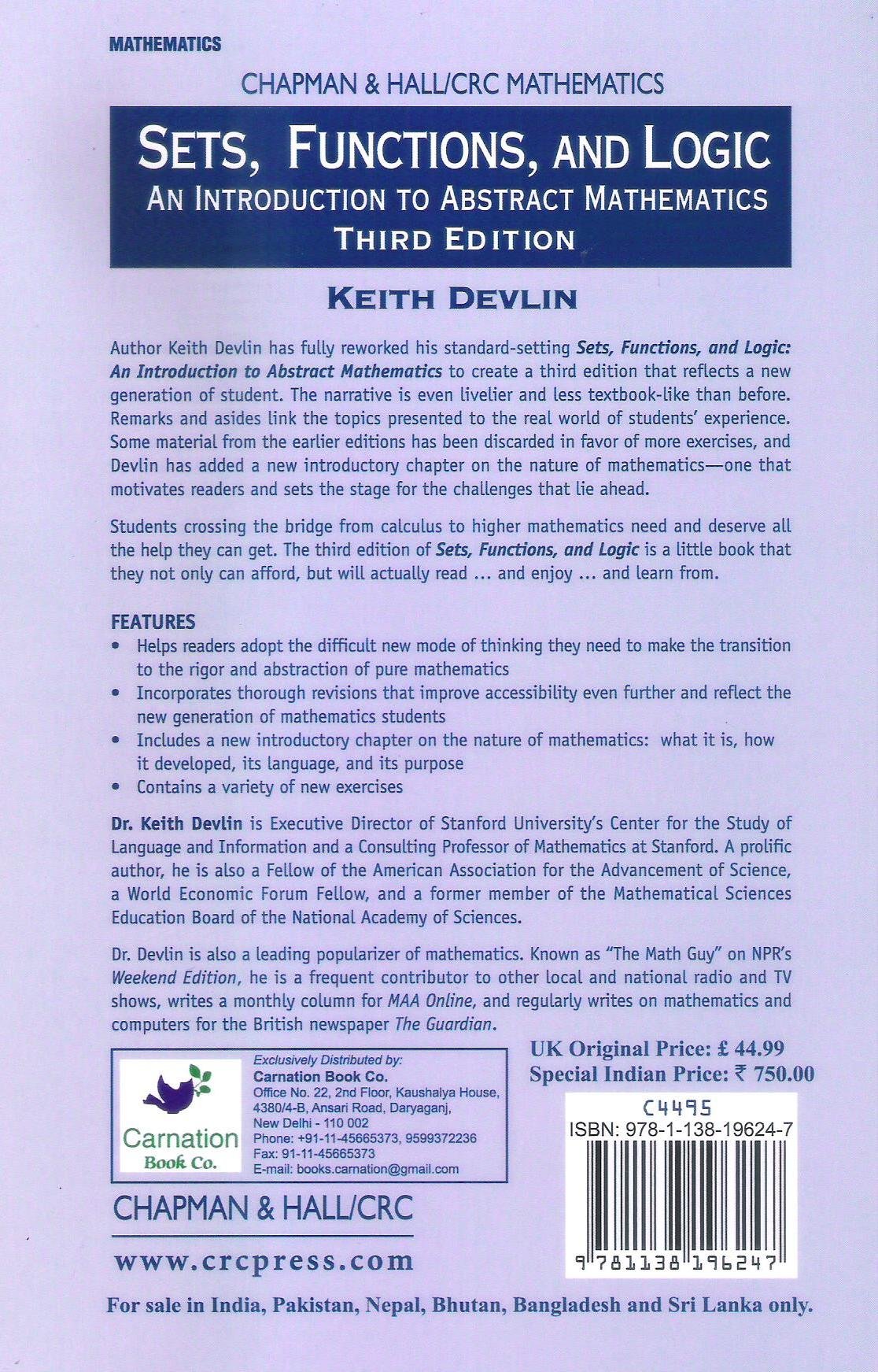 MATHEMATICS

CHAPMAN & HALL/CRC MATHEMATICS

SETS, FUNCTIONS, AND LOGIC
AN INTRODUCTION TO ABSTRACT MATHEMATICS
THIRD EDITION

KEITH DEVLIN

Author Keith Devlin has fully reworked his standard-setting Sets, Functions, and Logic: An Introduction to Abstract Mathematics to create a third edition that reflects a new generation of student. The narrative is even livelier and less textbook-like than before. Remarks and asides link the topics presented to the real world of students' experience. Some material from the earlier editions has been discarded in favor of more exercises, and Devlin has added a new introductory chapter on the nature of mathematics—one that motivates readers and sets the stage for the challenges that lie ahead.

Students crossing the bridge from calculus to higher mathematics need and deserve all the help they can get. The third edition of Sets, Functions, and Logic is a little book that they not only can afford, but will actually read ... and enjoy ... and learn from.

FEATURES
• Helps readers adopt the difficult new mode of thinking they need to make the transition to the rigor and abstraction of pure mathematics
• Incorporates thorough revisions that improve accessibility even further and reflect the new generation of mathematics students
• Includes a new introductory chapter on the nature of mathematics: what it is, how it developed, its language, and its purpose
• Contains a variety of new exercises

Dr. Keith Devlin is Executive Director of Stanford University's Center for the Study of Language and Information and a Consulting Professor of Mathematics at Stanford. A prolific author, he is also a Fellow of the American Association for the Advancement of Science, a World Economic Forum Fellow, and a former member of the Mathematical Sciences Education Board of the National Academy of Sciences.

Dr. Devlin is also a leading popularizer of mathematics. Known as "The Math Guy" on NPR's Weekend Edition, he is a frequent contributor to other local and national radio and TV shows, writes a monthly column for MAA Online, and regularly writes on mathematics and computers for the British newspaper The Guardian.

Carnation
Book Co.

Exclusively Distributed by:
Carnation Book Co.
Office No. 22, 2nd Floor, Kaushalya House,
4380/4-B, Ansari Road, Daryaganj,
New Delhi - 110 002
Phone: +91-11-45665373, 9599372236
Fax: 91-11-45665373
E-mail: books.carnation@gmail.com

UK Original Price: £ 44.99
Special Indian Price: ₹ 750.00

C4495
ISBN: 978-1-138-19624-7

9 781138 196247

CHAPMAN & HALL/CRC

www.crcpress.com

For sale in India, Pakistan, Nepal, Bhutan, Bangladesh and Sri Lanka only.